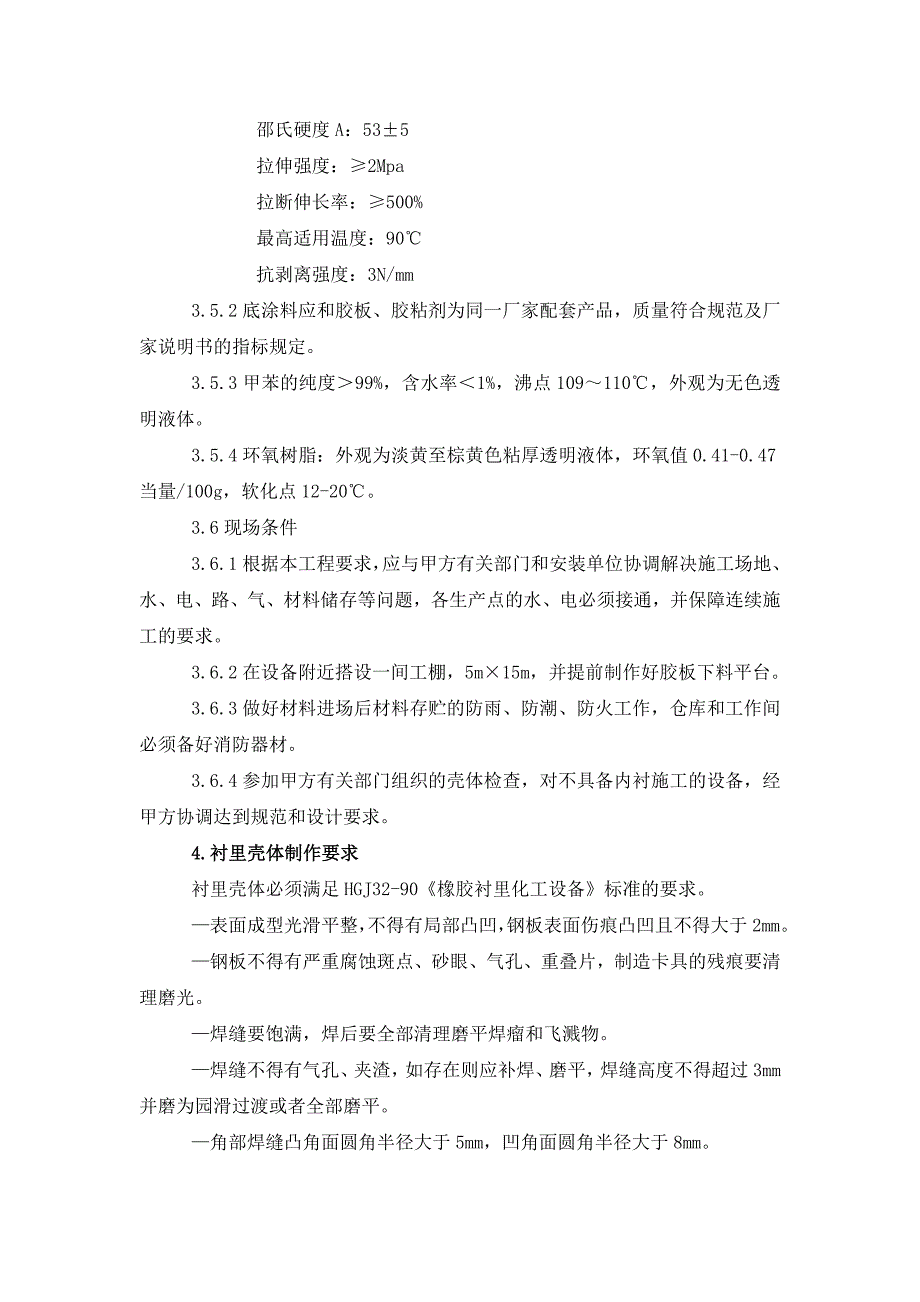 邵氏硬度 A：53±5

拉伸强度：≥2Mpa

拉断伸长率：≥500%

最高适用温度：90℃

抗剥离强度：3N/mm

3.5.2 底涂料应和胶板、胶粘剂为同一厂家配套产品，质量符合规范及厂家说明书的指标规定。

3.5.3 甲苯的纯度＞99%，含水率＜1%，沸点 109～110℃，外观为无色透明液体。

3.5.4 环氧树脂：外观为淡黄至棕黄色粘厚透明液体，环氧值 0.41-0.47 当量/100g，软化点 12-20℃。

3.6 现场条件

3.6.1 根据本工程要求，应与甲方有关部门和安装单位协调解决施工场地、水、电、路、气、材料储存等问题，各生产点的水、电必须接通，并保障连续施工的要求。

3.6.2 在设备附近搭设一间工棚，5m×15m，并提前制作好胶板下料平台。

3.6.3 做好材料进场后材料存贮的防雨、防潮、防火工作，仓库和工作间必须备好消防器材。

3.6.4 参加甲方有关部门组织的壳体检查，对不具备内衬施工的设备，经甲方协调达到规范和设计要求。

4.衬里壳体制作要求

衬里壳体必须满足 HGJ32-90《橡胶衬里化工设备》标准的要求。

—表面成型光滑平整，不得有局部凸凹，钢板表面伤痕凸凹且不得大于 2mm。

—钢板不得有严重腐蚀斑点、砂眼、气孔、重叠片，制造卡具的残痕要清理磨光。

—焊缝要饱满，焊后要全部清理磨平焊瘤和飞溅物。

—焊缝不得有气孔、夹渣，如存在则应补焊、磨平，焊缝高度不得超过 3mm 并磨为园滑过渡或者全部磨平。

—角部焊缝凸角面圆角半径大于 5mm，凹角面圆角半径大于 8mm。